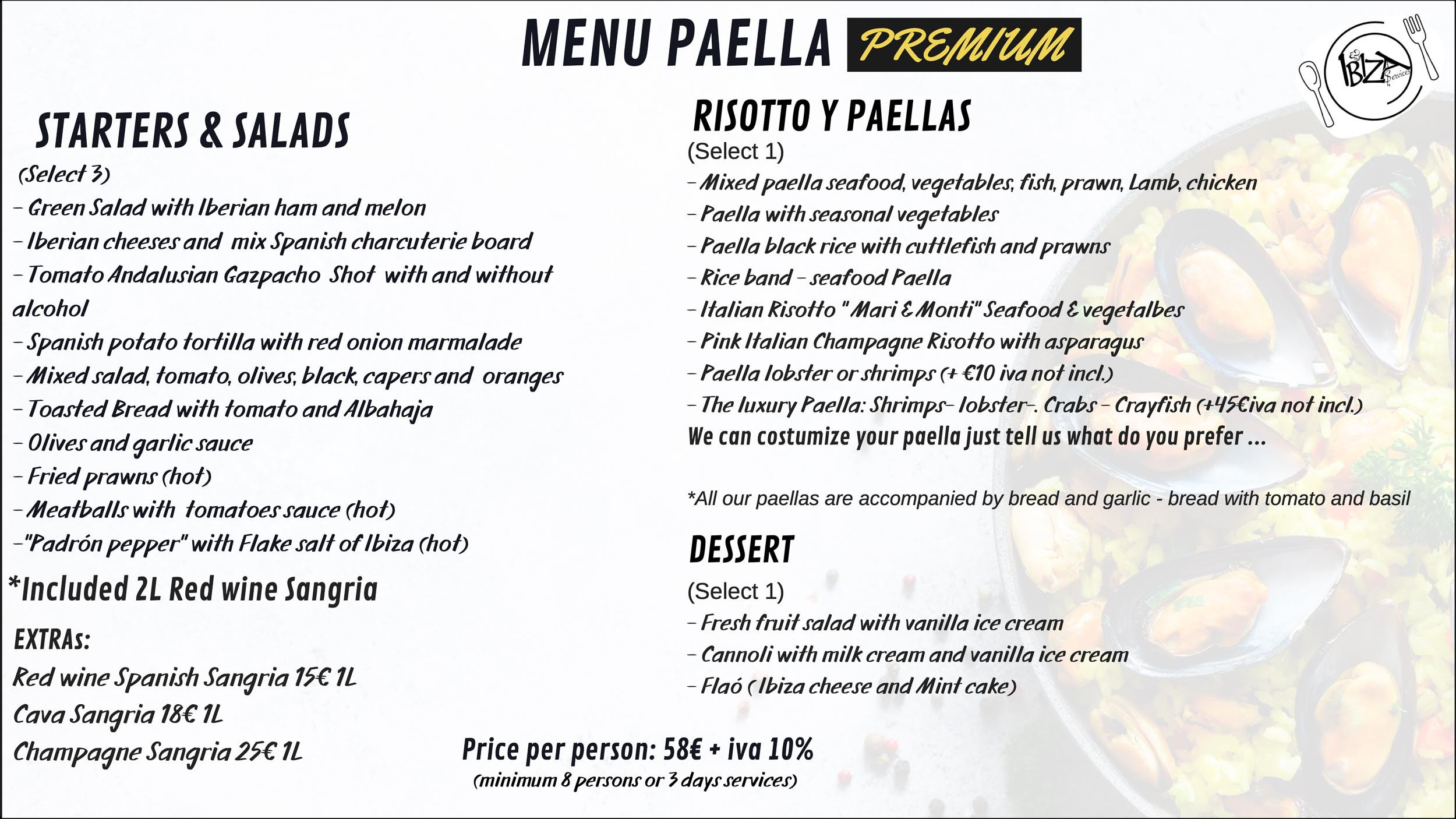 MENU PAELLA PREMIUM

IBIZA Services

STARTERS & SALADS
(Select 3)
- Green Salad with Iberian ham and melon
- Iberian cheeses and mix Spanish charcuterie board
- Tomato Andalusian Gazpacho Shot with and without alcohol
- Spanish potato tortilla with red onion marmalade
- Mixed salad, tomato, olives, black, capers and oranges
- Toasted Bread with tomato and Albahaja
- Olives and garlic sauce
- Fried prawns (hot)
- Meatballs with tomatoes sauce (hot)
-"Padrón pepper" with Flake salt of Ibiza (hot)
*Included 2L Red wine Sangria

EXTRAs:
Red wine Spanish Sangria 15€ 1L
Cava Sangria 18€ 1L
Champagne Sangria 25€ 1L

RISOTTO Y PAELLAS
(Select 1)
- Mixed paella seafood, vegetables, fish, prawn, Lamb, chicken
- Paella with seasonal vegetables
- Paella black rice with cuttlefish and prawns
- Rice band - seafood Paella
- Italian Risotto "Mari & Monti" Seafood & vegetalbes
- Pink Italian Champagne Risotto with asparagus
- Paella lobster or shrimps (+ €10 iva not incl.)
- The luxury Paella: Shrimps- lobster-. Crabs - Crayfish (+45€iva not incl.)
We can costumize your paella just tell us what do you prefer ...

*All our paellas are accompanied by bread and garlic - bread with tomato and basil

DESSERT
(Select 1)
- Fresh fruit salad with vanilla ice cream
- Cannoli with milk cream and vanilla ice cream
- Flaó ( Ibiza cheese and Mint cake)

Price per person: 58€ + iva 10%
(minimum 8 persons or 3 days services)